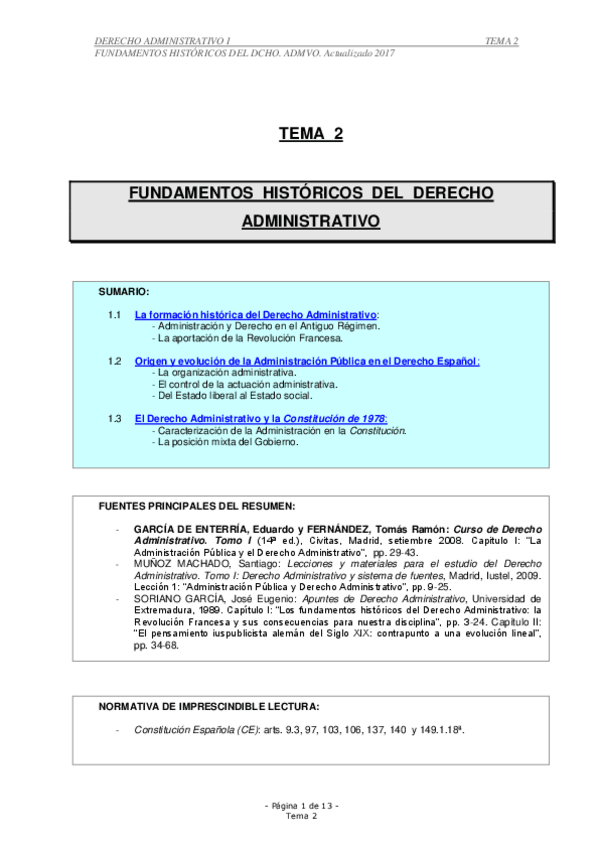 DERECHO ADMINISTRATIVO I TEMA 2
FUNDAMENTOS HISTÓRICOS DEL DCHO. ADMVO. Actualizado 2017

TEMA 2

FUNDAMENTOS HISTÓRICOS DEL DERECHO ADMINISTRATIVO

SUMARIO:

1.1 La formación histórica del Derecho Administrativo:
- Administración y Derecho en el Antiguo Régimen.
- La aportación de la Revolución Francesa.

1.2 Origen y evolución de la Administración Pública en el Derecho Español:
- La organización administrativa.
- El control de la actuación administrativa.
- Del Estado liberal al Estado social.

1.3 El Derecho Administrativo y la Constitución de 1978:
- Caracterización de la Administración en la Constitución.
- La posición mixta del Gobierno.

FUENTES PRINCIPALES DEL RESUMEN:

- GARCÍA DE ENTERRÍA, Eduardo y FERNÁNDEZ, Tomás Ramón: Curso de Derecho Administrativo. Tomo I (14ª ed.), Civitas, Madrid, setiembre 2008. Capítulo I: "La Administración Pública y el Derecho Administrativo", pp. 29-43.
- MUÑOZ MACHADO, Santiago: Lecciones y materiales para el estudio del Derecho Administrativo. Tomo I: Derecho Administrativo y sistema de fuentes, Madrid, Iustel, 2009. Lección 1: "Administración Pública y Derecho Administrativo", pp. 9-25.
- SORIANO GARCÍA, José Eugenio: Apuntes de Derecho Administrativo, Universidad de Extremadura, 1989. Capítulo I: "Los fundamentos históricos del Derecho Administrativo: la Revolución Francesa y sus consecuencias para nuestra disciplina", pp. 3-24. Capítulo II: "El pensamiento iuspublicista alemán del Siglo XIX: contrapunto a una evolución lineal", pp. 34-68.

NORMATIVA DE IMPRESCINDIBLE LECTURA:

- Constitución Española (CE): arts. 9.3, 97, 103, 106, 137, 140 y 149.1.18ª.

- Página 1 de 13 -
Tema 2